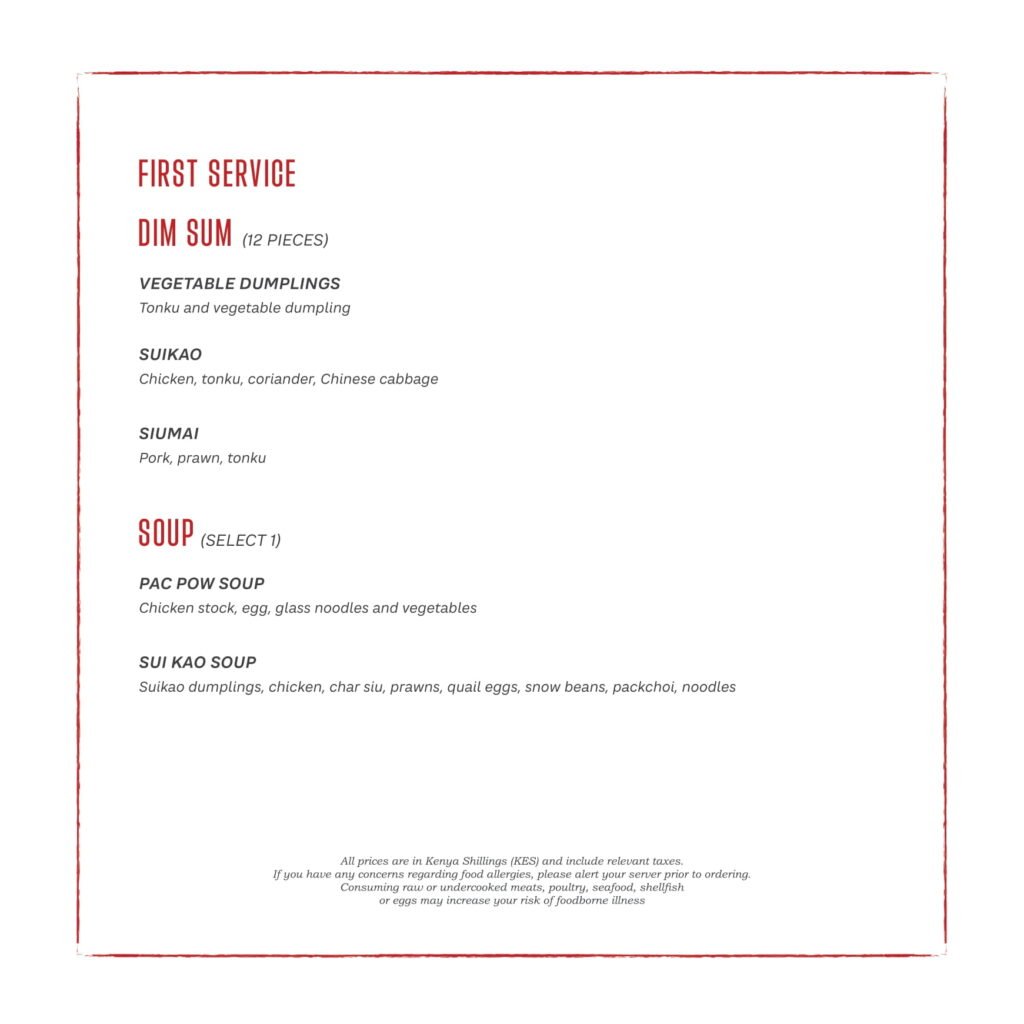 FIRST SERVICE

DIM SUM (12 PIECES)

VEGETABLE DUMPLINGS
Tonku and vegetable dumpling

SUIKAO
Chicken, tonku, coriander, Chinese cabbage

SIUMAI
Pork, prawn, tonku

SOUP (SELECT 1)

PAC POW SOUP
Chicken stock, egg, glass noodles and vegetables

SUI KAO SOUP
Suikao dumplings, chicken, char siu, prawns, quail eggs, snow beans, packchoi, noodles

All prices are in Kenya Shillings (KES) and include relevant taxes.
If you have any concerns regarding food allergies, please alert your server prior to ordering.
Consuming raw or undercooked meats, poultry, seafood, shellfish
or eggs may increase your risk of foodborne illness